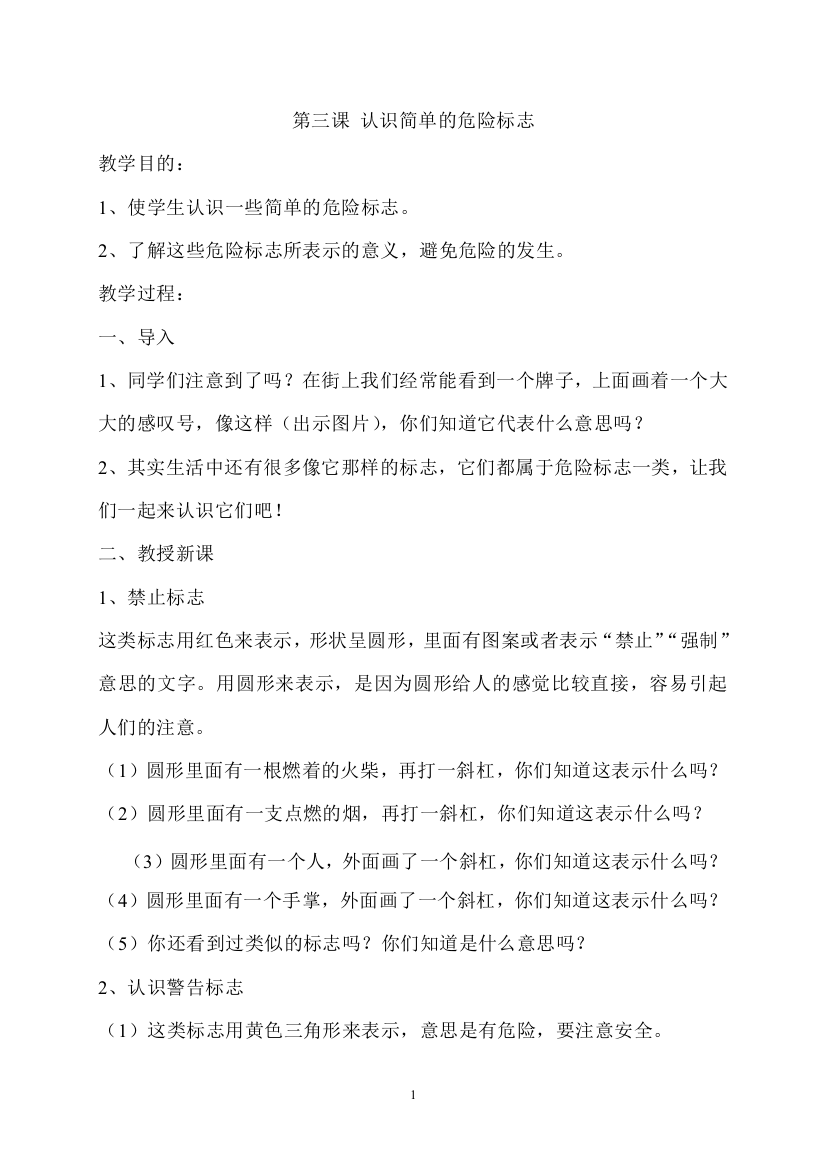 第三课 认识简单的危险标志

教学目的：

1、使学生认识一些简单的危险标志。

2、了解这些危险标志所表示的意义，避免危险的发生。

教学过程：

一、导入

1、同学们注意到了吗？在街上我们经常能看到一个牌子，上面画着一个大大的感叹号，像这样（出示图片），你们知道它代表什么意思吗？

2、其实生活中还有很多像它那样的标志，它们都属于危险标志一类，让我们一起来认识它们吧！

二、教授新课

1、禁止标志

这类标志用红色来表示，形状呈圆形，里面有图案或者表示“禁止”“强制”意思的文字。用圆形来表示，是因为圆形给人的感觉比较直接，容易引起人们的注意。

（1）圆形里面有一根燃着的火柴，再打一斜杠，你们知道这表示什么吗？

（2）圆形里面有一支点燃的烟，再打一斜杠，你们知道这表示什么吗？

（3）圆形里面有一个人，外面画了一个斜杠，你们知道这表示什么吗？

（4）圆形里面有一个手掌，外面画了一个斜杠，你们知道这表示什么吗？

（5）你还看到过类似的标志吗？你们知道是什么意思吗？

2、认识警告标志

（1）这类标志用黄色三角形来表示，意思是有危险，要注意安全。

1